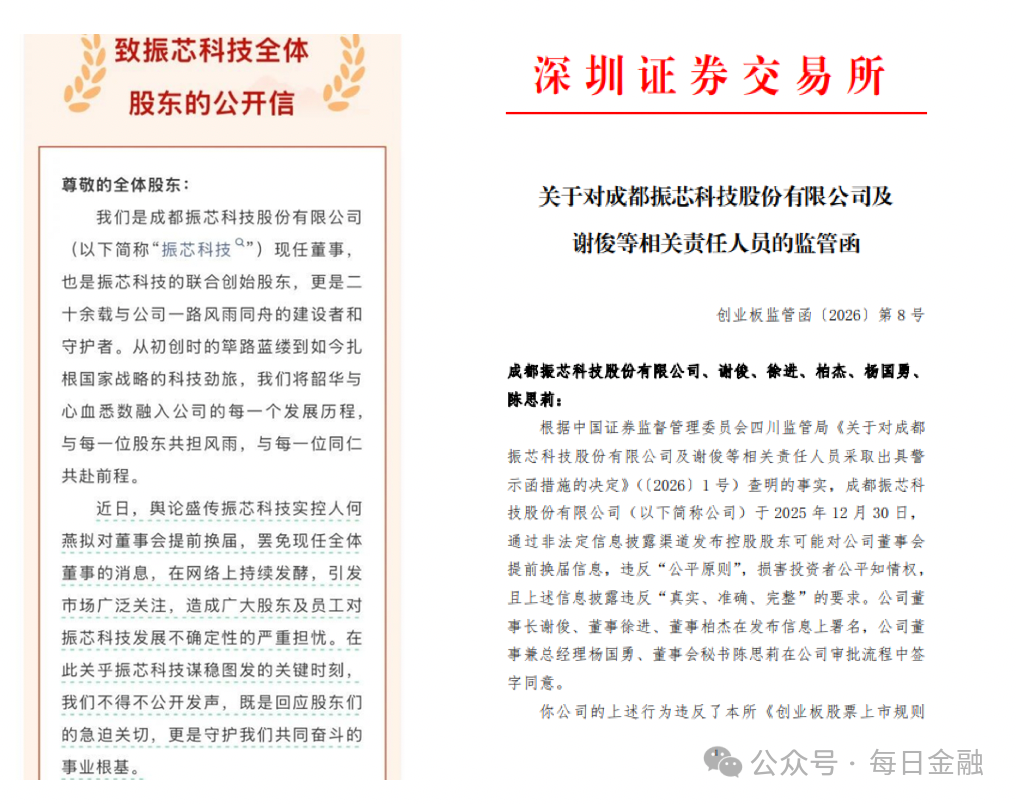 致振芯科技全体股东的公开信

尊敬的全体股东：

我们是成都振芯科技股份有限公司（以下简称“振芯科技”）现任董事，也是振芯科技的联合创始股东，更是二十余载与公司一路风雨同舟的建设者和守护者。从初创时的筚路蓝缕到如今扎根国家战略的科技劲旅，我们将韶华与心血悉数融入公司的每一个发展历程，与每一位股东共担风雨，与每一位同仁共赴前程。

近日，舆论盛传振芯科技实控人何燕拟对董事会提前换届，罢免现任全体董事的消息，在网络上持续发酵，引发市场广泛关注，造成广大股东及员工对振芯科技发展不确定性的严重担忧。在此关乎振芯科技谋稳图发的关键时刻，我们不得不公开发声，既是回应股东们的急迫关切，更是守护我们共同奋斗的事业根基。

深圳证券交易所

关于对成都振芯科技股份有限公司及谢俊等相关责任人员的监管函

创业板监管函〔2026〕第 8 号

成都振芯科技股份有限公司、谢俊、徐进、柏杰、杨国勇、陈思莉：

根据中国证券监督管理委员会四川监管局《关于对成都振芯科技股份有限公司及谢俊等相关责任人员采取出具警示函措施的决定》（〔2026〕1 号）查明的事实，成都振芯科技股份有限公司（以下简称公司）于 2025 年 12 月 30 日，通过非法定信息披露渠道发布控股股东可能对公司董事会提前换届信息，违反“公平原则”，损害投资者公平知情权，且上述信息披露违反“真实、准确、完整”的要求。公司董事长谢俊、董事徐进、董事柏杰在发布信息上署名，公司董事兼总经理杨国勇、董事会秘书陈思莉在公司审批流程中签字同意。

你公司的上述行为违反了本所《创业板股票上市规则

公众号 · 每日金融